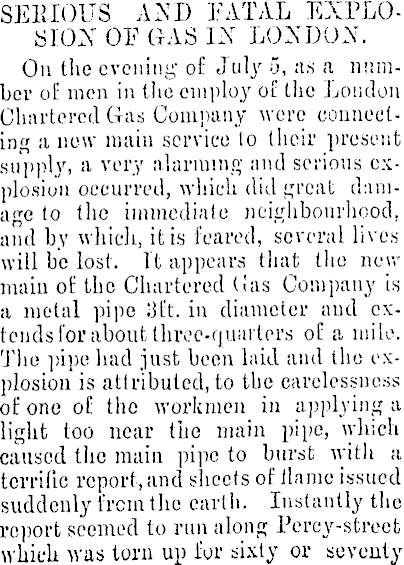 SERIOUS AND FATAL EXPLOSION OF GAS IN LONDON.

On the evening of July 5, as a number of men in the employ of the London Chartered Gas Company were connecting a new main service to their present supply, a very alarming and serious explosion occurred, which did great damage to the immediate neighbourhood, and by which, it is feared, several lives will be lost. It appears that the new main of the Chartered Gas Company is a metal pipe 3ft. in diameter and extends for about three-quarters of a mile. The pipe had just been laid and the explosion is attributed, to the carelessness of one of the workmen in applying a light too near the main pipe, which caused the main pipe to burst with a terrific report, and sheets of flame issued suddenly from the earth. Instantly the report seemed to run along Percy-street which was torn up for sixty or seventy